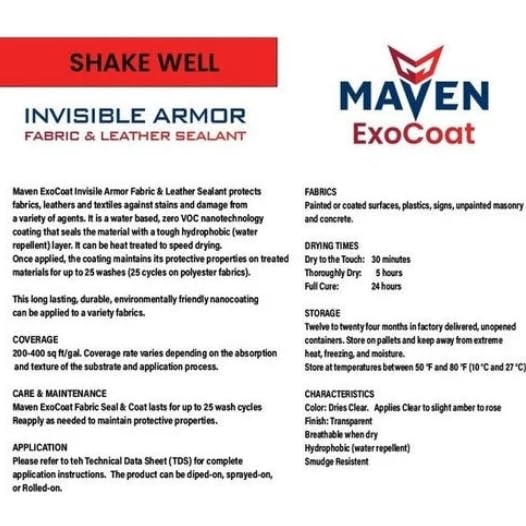 SHAKE WELL

INVISIBLE ARMOR
FABRIC & LEATHER SEALANT

MAVEN
ExoCoat

Maven ExoCoat Invisile Armor Fabric & Leather Sealant protects fabrics, leathers and textiles against stains and damage from a variety of agents. It is a water based, zero VOC nanotechnology coating that seals the material with a tough hydrophobic (water repellent) layer. It can be heat treated to speed drying. Once applied, the coating maintains its protective properties on treated materials for up to 25 washes (25 cycles on polyester fabrics).

This long lasting, durable, environmentally friendly nanocoating can be applied to a variety fabrics.

COVERAGE
200-400 sq ft/gal. Coverage rate varies depending on the absorption and texture of the substrate and application process.

CARE & MAINTENANCE
Maven ExoCoat Fabric Seal & Coat lasts for up to 25 wash cycles Reapply as needed to maintain protective properties.

APPLICATION
Please refer to teh Technical Data Sheet (TDS) for complete application instructions. The product can be diped-on, sprayed-on, or Rolled-on.

FABRICS
Painted or coated surfaces, plastics, signs, unpainted masonry and concrete.

DRYING TIMES
Dry to the Touch: 30 minutes
Thoroughly Dry: 5 hours
Full Cure: 24 hours

STORAGE
Twelve to twenty four months in factory delivered, unopened containers. Store on pallets and keep away from extreme heat, freezing, and moisture.
Store at temperatures between 50 °F and 80 °F (10 °C and 27 °C)

CHARACTERISTICS
Color: Dries Clear. Applies Clear to slight amber to rose
Finish: Transparent
Breathable when dry
Hydrophobic (water repellent)
Smudge Resistent